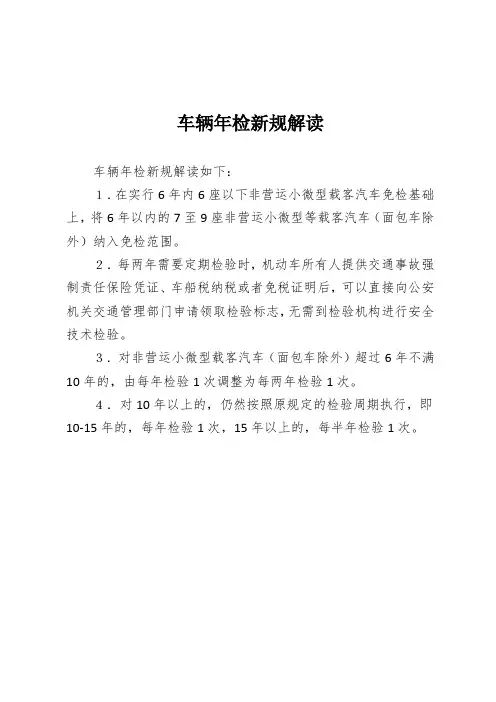 车辆年检新规解读

车辆年检新规解读如下：

1．在实行6年内6座以下非营运小微型载客汽车免检基础上，将6年以内的7至9座非营运小微型等载客汽车（面包车除外）纳入免检范围。

2．每两年需要定期检验时，机动车所有人提供交通事故强制责任保险凭证、车船税纳税或者免税证明后，可以直接向公安机关交通管理部门申请领取检验标志，无需到检验机构进行安全技术检验。

3．对非营运小微型载客汽车（面包车除外）超过6年不满10年的，由每年检验1次调整为每两年检验1次。

4．对10年以上的，仍然按照原规定的检验周期执行，即10-15年的，每年检验1次，15年以上的，每半年检验1次。